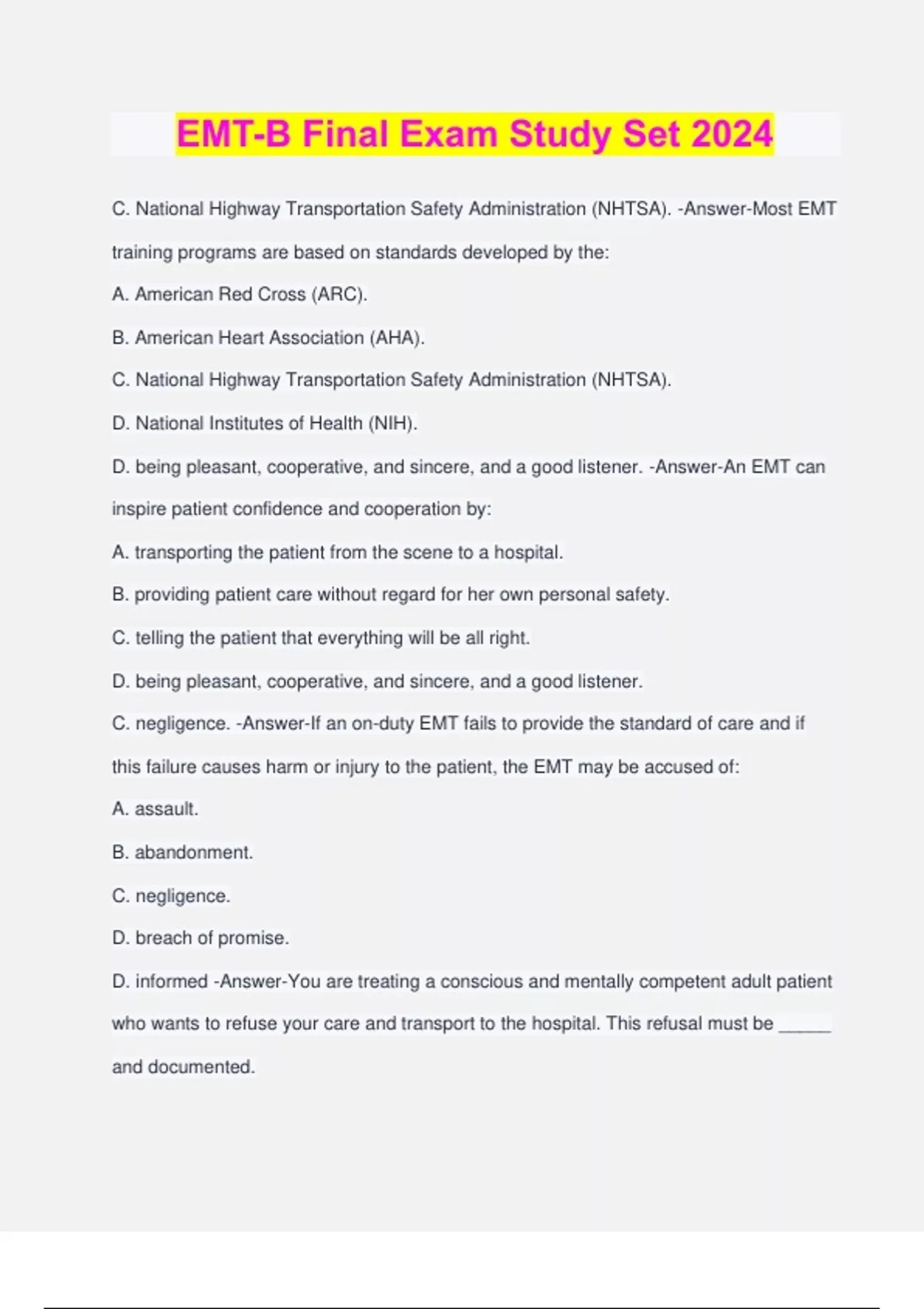 EMT-B Final Exam Study Set 2024

C. National Highway Transportation Safety Administration (NHTSA). -Answer-Most EMT training programs are based on standards developed by the:

A. American Red Cross (ARC).

B. American Heart Association (AHA).

C. National Highway Transportation Safety Administration (NHTSA).

D. National Institutes of Health (NIH).

D. being pleasant, cooperative, and sincere, and a good listener. -Answer-An EMT can inspire patient confidence and cooperation by:

A. transporting the patient from the scene to a hospital.

B. providing patient care without regard for her own personal safety.

C. telling the patient that everything will be all right.

D. being pleasant, cooperative, and sincere, and a good listener.

C. negligence. -Answer-If an on-duty EMT fails to provide the standard of care and if this failure causes harm or injury to the patient, the EMT may be accused of:

A. assault.

B. abandonment.

C. negligence.

D. breach of promise.

D. informed -Answer-You are treating a conscious and mentally competent adult patient who wants to refuse your care and transport to the hospital. This refusal must be ______ and documented.